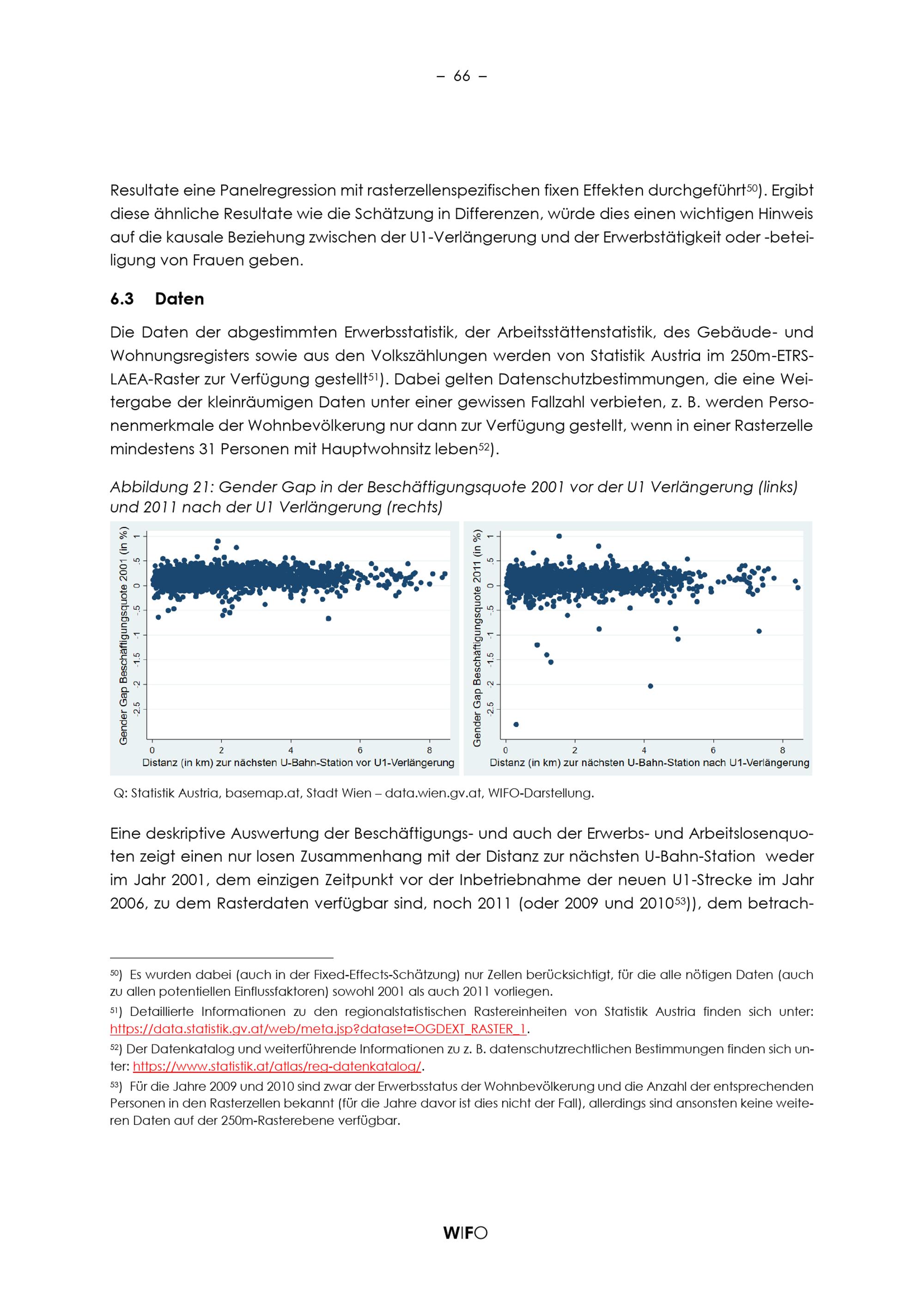 – 66 –

Resultate eine Panelregression mit rasterzellenspezifischen fixen Effekten durchgeführt$^{50}$). Ergibt diese ähnliche Resultate wie die Schätzung in Differenzen, würde dies einen wichtigen Hinweis auf die kausale Beziehung zwischen der U1-Verlängerung und der Erwerbstätigkeit oder -beteiligung von Frauen geben.

6.3 Daten

Die Daten der abgestimmten Erwerbsstatistik, der Arbeitsstättenstatistik, des Gebäude- und Wohnungsregisters sowie aus den Volkszählungen werden von Statistik Austria im 250m-ETRS-LAEA-Raster zur Verfügung gestellt$^{51}$). Dabei gelten Datenschutzbestimmungen, die eine Weitergabe der kleinräumigen Daten unter einer gewissen Fallzahl verbieten, z. B. werden Personenmerkmale der Wohnbevölkerung nur dann zur Verfügung gestellt, wenn in einer Rasterzelle mindestens 31 Personen mit Hauptwohnsitz leben$^{52}$).

Abbildung 21: Gender Gap in der Beschäftigungsquote 2001 vor der U1 Verlängerung (links) und 2011 nach der U1 Verlängerung (rechts)

Gender Gap Beschäftigungsquote 2001 (in %)
1
.5
0
-.5
-1
-1.5
-2
-2.5
0
2
4
6
8
Distanz (in km) zur nächsten U-Bahn-Station vor U1-Verlängerung

Gender Gap Beschäftigungsquote 2011 (in %)
1
.5
0
-.5
-1
-1.5
-2
-2.5
0
2
4
6
8
Distanz (in km) zur nächsten U-Bahn-Station nach U1-Verlängerung

Q: Statistik Austria, basemap.at, Stadt Wien – data.wien.gv.at, WIFO-Darstellung.

Eine deskriptive Auswertung der Beschäftigungs- und auch der Erwerbs- und Arbeitslosenquoten zeigt einen nur losen Zusammenhang mit der Distanz zur nächsten U-Bahn-Station weder im Jahr 2001, dem einzigen Zeitpunkt vor der Inbetriebnahme der neuen U1-Strecke im Jahr 2006, zu dem Rasterdaten verfügbar sind, noch 2011 (oder 2009 und 2010$^{53}$)), dem betrach-

$^{50}$) Es wurden dabei (auch in der Fixed-Effects-Schätzung) nur Zellen berücksichtigt, für die alle nötigen Daten (auch zu allen potentiellen Einflussfaktoren) sowohl 2001 als auch 2011 vorliegen.

$^{51}$) Detaillierte Informationen zu den regionalstatistischen Rastereinheiten von Statistik Austria finden sich unter: https://data.statistik.gv.at/web/meta.jsp?dataset=OGDEXT_RASTER_1.

$^{52}$) Der Datenkatalog und weiterführende Informationen zu z. B. datenschutzrechtlichen Bestimmungen finden sich unter: https://www.statistik.at/atlas/reg-datenkatalog/.

$^{53}$) Für die Jahre 2009 und 2010 sind zwar der Erwerbsstatus der Wohnbevölkerung und die Anzahl der entsprechenden Personen in den Rasterzellen bekannt (für die Jahre davor ist dies nicht der Fall), allerdings sind ansonsten keine weiteren Daten auf der 250m-Rasterebene verfügbar.

WIFO